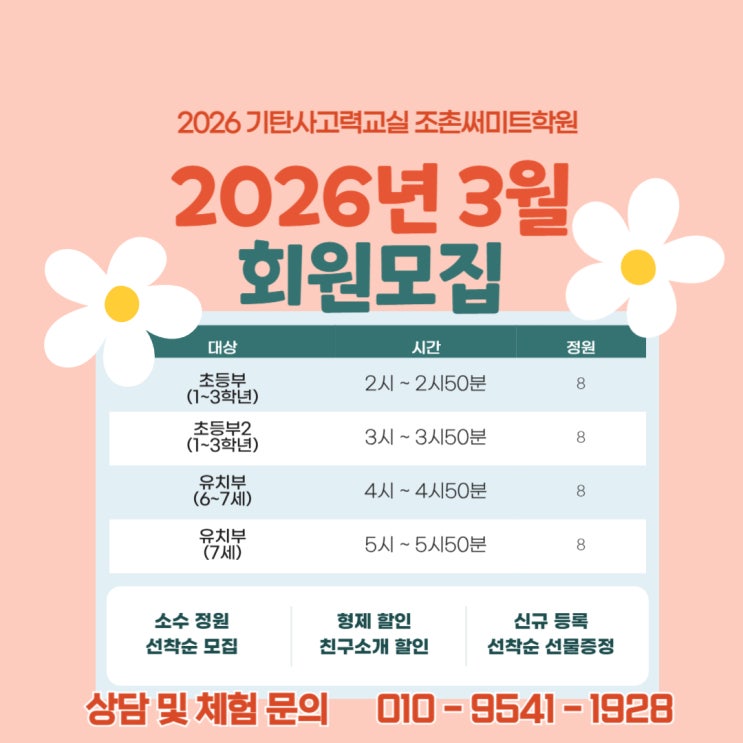 2026 기탄사고력교실 조촌써미트학원

2026년 3월

회원모집

| 대상 | 시간 | 정원 |
|---|---|---|
| 초등부 (1~3학년) | 2시 ~ 2시50분 | 8 |
| 초등부2 (1~3학년) | 3시 ~ 3시50분 | 8 |
| 유치부 (6~7세) | 4시 ~ 4시50분 | 8 |
| 유치부 (7세) | 5시 ~ 5시50분 | 8 |

소수 정원
선착순 모집

형제 할인
친구소개 할인

신규 등록
선착순 선물증정

상담 및 체험 문의 010 - 9541 - 1928